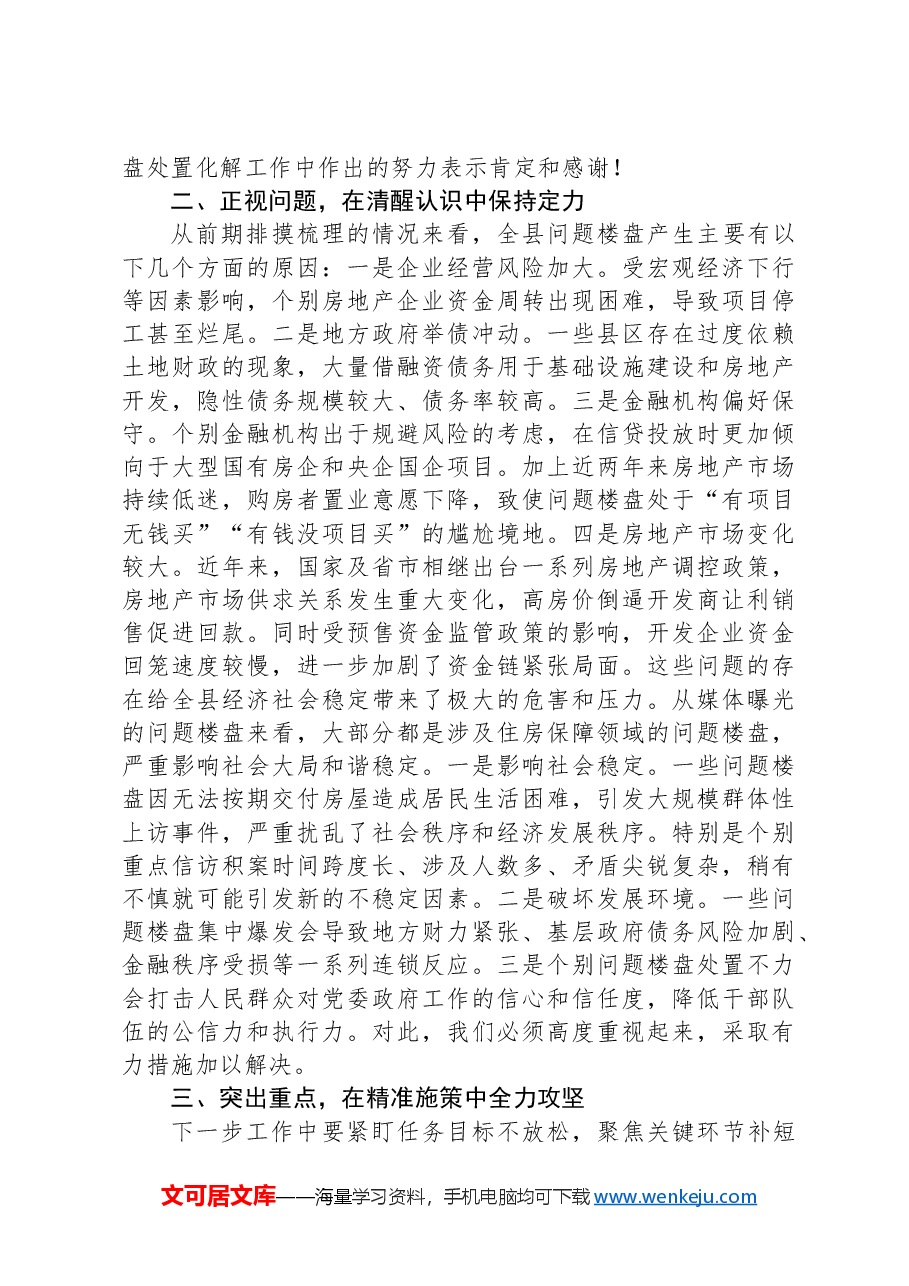 盘处置化解工作中作出的努力表示肯定和感谢!

二、正视问题，在清醒认识中保持定力

从前期排摸梳理的情况来看，全县问题楼盘产生主要有以下几个方面的原因：一是企业经营风险加大。受宏观经济下行等因素影响，个别房地产企业资金周转出现困难，导致项目停工甚至烂尾。二是地方政府举债冲动。一些县区存在过度依赖土地财政的现象，大量借融资债务用于基础设施建设和房地产开发，隐性债务规模较大、债务率较高。三是金融机构偏好保守。个别金融机构出于规避风险的考虑，在信贷投放时更加倾向于大型国有房企和央企国企项目。加上近两年来房地产市场持续低迷，购房者置业意愿下降，致使问题楼盘处于“有项目无钱买”“有钱没项目买”的尴尬境地。四是房地产市场变化较大。近年来，国家及省市相继出台一系列房地产调控政策，房地产市场供求关系发生重大变化，高房价倒逼开发商让利销售促进回款。同时受预售资金监管政策的影响，开发企业资金回笼速度较慢，进一步加剧了资金链紧张局面。这些问题的存在给全县经济社会稳定带来了极大的危害和压力。从媒体曝光的问题楼盘来看，大部分都是涉及住房保障领域的问题楼盘，严重影响社会大局和谐稳定。一是影响社会稳定。一些问题楼盘因无法按期交付房屋造成居民生活困难，引发大规模群体性上访事件，严重扰乱了社会秩序和经济发展秩序。特别是个别重点信访积案时间跨度长、涉及人数多、矛盾尖锐复杂，稍有不慎就可能引发新的不稳定因素。二是破坏发展环境。一些问题楼盘集中爆发会导致地方财力紧张、基层政府债务风险加剧、金融秩序受损等一系列连锁反应。三是个别问题楼盘处置不力会打击人民群众对党委政府工作的信心和信任度，降低干部队伍的公信力和执行力。对此，我们必须高度重视起来，采取有力措施加以解决。

三、突出重点，在精准施策中全力攻坚

下一步工作中要紧盯任务目标不放松，聚焦关键环节补短

文可居文库——海量学习资料，手机电脑均可下载www.wenkeju.com